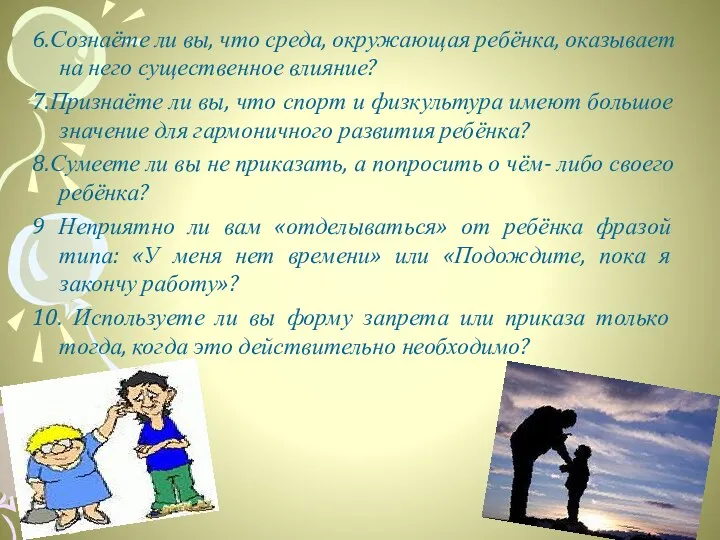 6.Сознаёте ли вы, что среда, окружающая ребёнка, оказывает на него существенное влияние?

7.Признаёте ли вы, что спорт и физкультура имеют большое значение для гармоничного развития ребёнка?

8.Сумеете ли вы не приказать, а попросить о чём- либо своего ребёнка?

9 Неприятно ли вам «отделываться» от ребёнка фразой типа: «У меня нет времени» или «Подождите, пока я закончу работу»?

10. Используете ли вы форму запрета или приказа только тогда, когда это действительно необходимо?